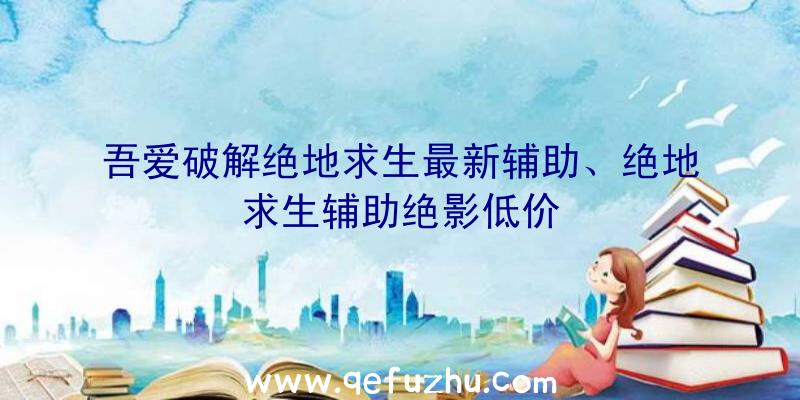 吾爱破解绝地求生最新辅助、绝地求生辅助绝影低价

www.qefuzhu.com